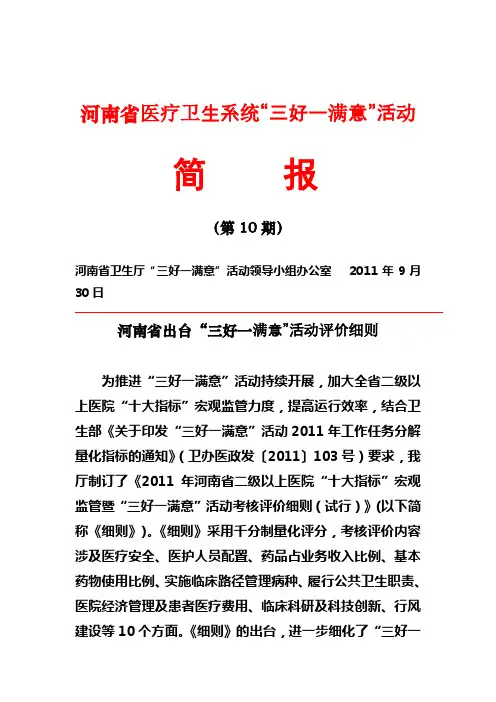 河南省医疗卫生系统“三好一满意”活动

简　报

（第 10 期）

河南省卫生厅“三好一满意”活动领导小组办公室　2011 年 9 月 30 日

河南省出台“三好一满意”活动评价细则

为推进“三好一满意”活动持续开展，加大全省二级以上医院“十大指标”宏观监管力度，提高运行效率，结合卫生部《关于印发“三好一满意”活动 2011 年工作任务分解量化指标的通知》（卫办医政发〔2011〕103 号）要求，我厅制订了《2011 年河南省二级以上医院“十大指标”宏观监管暨“三好一满意”活动考核评价细则（试行）》(以下简称《细则》)。《细则》采用千分制量化评分，考核评价内容涉及医疗安全、医护人员配置、药品占业务收入比例、基本药物使用比例、实施临床路径管理病种、履行公共卫生职责、医院经济管理及患者医疗费用、临床科研及科技创新、行风建设等 10 个方面。《细则》的出台，进一步细化了“三好一